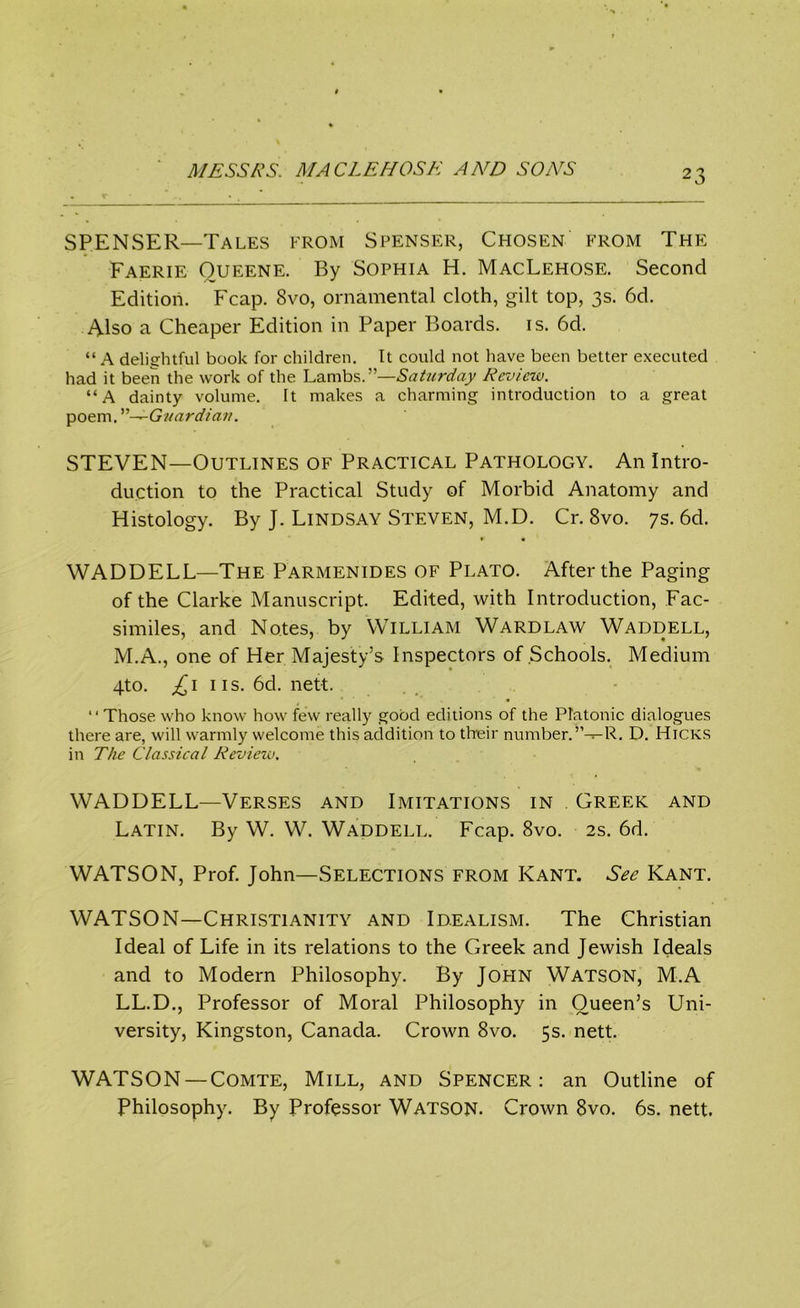 MESSRS. MACLEHOSE AND SONS 23

SPENSER—Tales from Spenser, Chosen from The Faerie Queene. By Sophia H. MacLehose. Second Edition. Fcap. 8vo, ornamental cloth, gilt top, 3s. 6d. Also a Cheaper Edition in Paper Boards. 1s. 6d.

"A delightful book for children. It could not have been better executed had it been the work of the Lambs."—Saturday Review.

"A dainty volume. It makes a charming introduction to a great poem."—Guardian.

STEVEN—Outlines of Practical Pathology. An Introduction to the Practical Study of Morbid Anatomy and Histology. By J. Lindsay Steven, M.D. Cr. 8vo. 7s. 6d.

WADDELL—The Parmenides of Plato. After the Paging of the Clarke Manuscript. Edited, with Introduction, Facsimiles, and Notes, by William Wardlaw Waddell, M.A., one of Her Majesty's Inspectors of Schools. Medium 4to. £1 11s. 6d. nett.

"Those who know how few really good editions of the Platonic dialogues there are, will warmly welcome this addition to their number."—R. D. Hicks in The Classical Review.

WADDELL—Verses and Imitations in Greek and Latin. By W. W. Waddell. Fcap. 8vo. 2s. 6d.

WATSON, Prof. John—Selections from Kant. See Kant.

WATSON—Christianity and Idealism. The Christian Ideal of Life in its relations to the Greek and Jewish Ideals and to Modern Philosophy. By John Watson, M.A LL.D., Professor of Moral Philosophy in Queen's University, Kingston, Canada. Crown 8vo. 5s. nett.

WATSON—Comte, Mill, and Spencer: an Outline of Philosophy. By Professor Watson. Crown 8vo. 6s. nett.